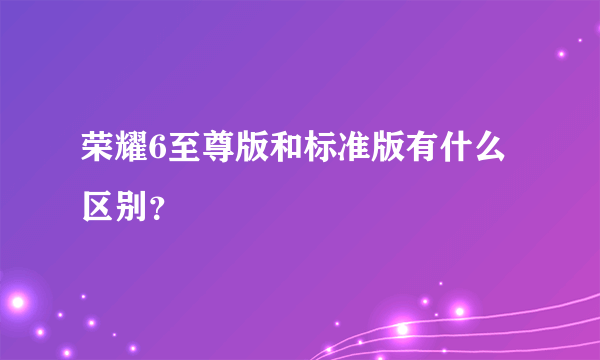 荣耀6至尊版和标准版有什么区别？